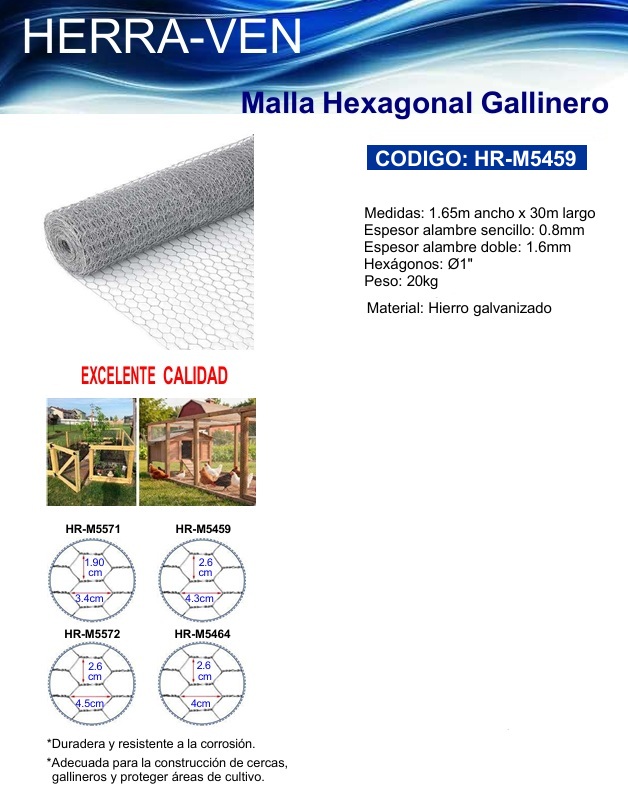 HERRA-VEN

Malla Hexagonal Gallinero

CODIGO: HR-M5459

Medidas: 1.65m ancho x 30m largo
Espesor alambre sencillo: 0.8mm
Espesor alambre doble: 1.6mm
Hexágonos: Ø1"
Peso: 20kg

Material: Hierro galvanizado

EXCELENTE CALIDAD

HR-M5571
1.90 cm
3.4cm

HR-M5459
2.6 cm
4.3cm

HR-M5572
2.6 cm
4.5cm

HR-M5464
2.6 cm
4cm

*Duradera y resistente a la corrosión.

*Adecuada para la construcción de cercas, gallineros y proteger áreas de cultivo.